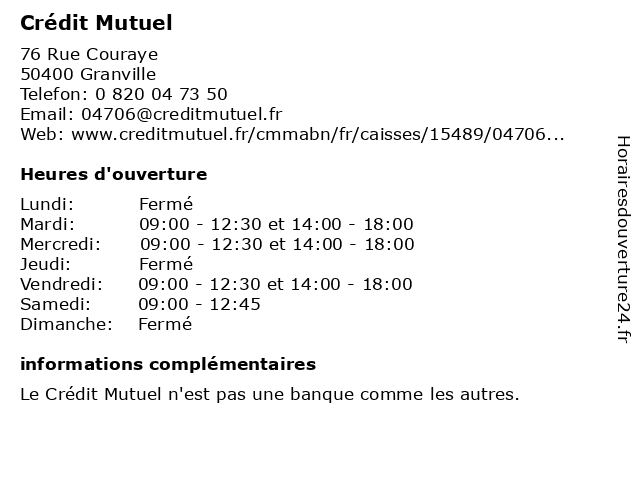 Crédit Mutuel

76 Rue Couraye
50400 Granville
Telefon: 0 820 04 73 50
Email: 04706@creditmutuel.fr
Web: www.creditmutuel.fr/cmmabn/fr/caisses/15489/04706...

Heures d'ouverture

| | |
|---|---|
| Lundi: | Fermé |
| Mardi: | 09:00 - 12:30 et 14:00 - 18:00 |
| Mercredi: | 09:00 - 12:30 et 14:00 - 18:00 |
| Jeudi: | Fermé |
| Vendredi: | 09:00 - 12:30 et 14:00 - 18:00 |
| Samedi: | 09:00 - 12:45 |
| Dimanche: | Fermé |

informations complémentaires

Le Crédit Mutuel n'est pas une banque comme les autres.

Horairesdouverture24.fr